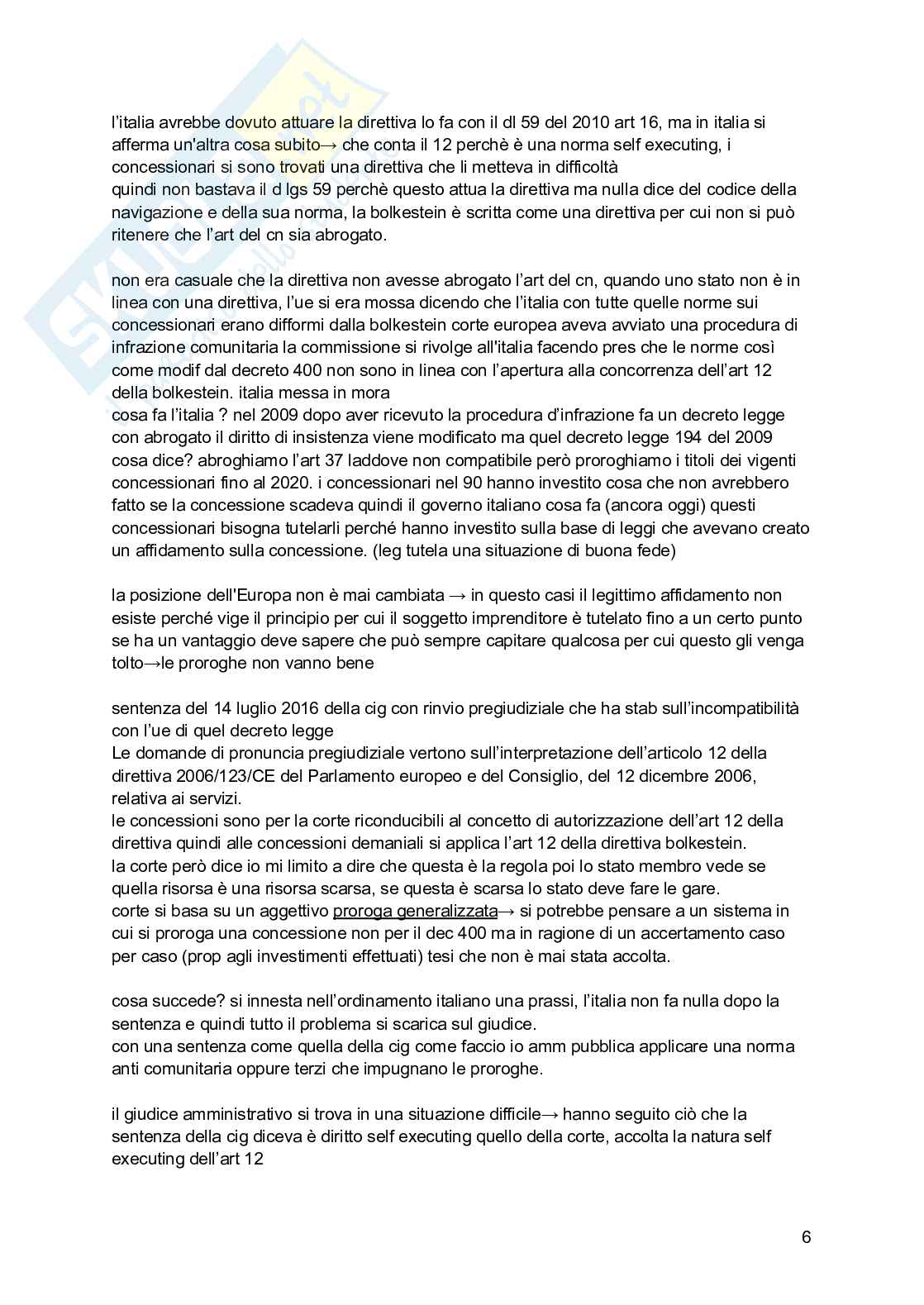 l'italia avrebbe dovuto attuare la direttiva lo fa con il dl 59 del 2010 art 16, ma in italia si afferma un'altra cosa subito→ che conta il 12 perchè è una norma self executing, i concessionari si sono trovati una direttiva che li metteva in difficoltà
quindi non bastava il d lgs 59 perchè questo attua la direttiva ma nulla dice del codice della navigazione e della sua norma, la bolkestein è scritta come una direttiva per cui non si può ritenere che l'art del cn sia abrogato.

non era casuale che la direttiva non avesse abrogato l'art del cn, quando uno stato non è in linea con una direttiva, l'ue si era mossa dicendo che l'italia con tutte quelle norme sui concessionari erano difformi dalla bolkestein corte europea aveva avviato una procedura di infrazione comunitaria la commissione si rivolge all'italia facendo pres che le norme così come modif dal decreto 400 non sono in linea con l'apertura alla concorrenza dell'art 12 della bolkestein. italia messa in mora
cosa fa l'italia ? nel 2009 dopo aver ricevuto la procedura d'infrazione fa un decreto legge con abrogato il diritto di insistenza viene modificato ma quel decreto legge 194 del 2009 cosa dice? abroghiamo l'art 37 laddove non compatibile però proroghiamo i titoli dei vigenti concessionari fino al 2020. i concessionari nel 90 hanno investito cosa che non avrebbero fatto se la concessione scadeva quindi il governo italiano cosa fa (ancora oggi) questi concessionari bisogna tutelarli perché hanno investito sulla base di leggi che avevano creato un affidamento sulla concessione. (leg tutela una situazione di buona fede)

la posizione dell'Europa non è mai cambiata → in questo casi il legittimo affidamento non esiste perché vige il principio per cui il soggetto imprenditore è tutelato fino a un certo punto se ha un vantaggio deve sapere che può sempre capitare qualcosa per cui questo gli venga tolto→le proroghe non vanno bene

sentenza del 14 luglio 2016 della cig con rinvio pregiudiziale che ha stab sull'incompatibilità con l'ue di quel decreto legge
Le domande di pronuncia pregiudiziale vertono sull'interpretazione dell'articolo 12 della direttiva 2006/123/CE del Parlamento europeo e del Consiglio, del 12 dicembre 2006, relativa ai servizi.
le concessioni sono per la corte riconducibili al concetto di autorizzazione dell'art 12 della direttiva quindi alle concessioni demaniali si applica l'art 12 della direttiva bolkestein.
la corte però dice io mi limito a dire che questa è la regola poi lo stato membro vede se quella risorsa è una risorsa scarsa, se questa è scarsa lo stato deve fare le gare.
corte si basa su un aggettivo proroga generalizzata→ si potrebbe pensare a un sistema in cui si proroga una concessione non per il dec 400 ma in ragione di un accertamento caso per caso (prop agli investimenti effettuati) tesi che non è mai stata accolta.

cosa succede? si innesta nell'ordinamento italiano una prassi, l'italia non fa nulla dopo la sentenza e quindi tutto il problema si scarica sul giudice.
con una sentenza come quella della cig come faccio io amm pubblica applicare una norma anti comunitaria oppure terzi che impugnano le proroghe.

il giudice amministrativo si trova in una situazione difficile→ hanno seguito ciò che la sentenza della cig diceva è diritto self executing quello della corte, accolta la natura self executing dell'art 12

6